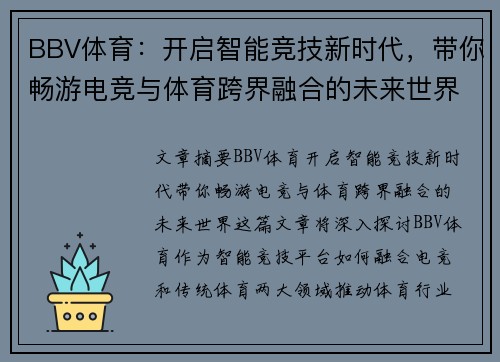 BBV体育：开启智能竞技新时代，带你畅游电竞与体育跨界融合的未来世界

文章摘要BBV体育开启智能竞技新时代带你畅游电竞与体育跨界融合的未来世界这篇文章将深入探讨BBV体育作为智能竞技平台如何融合电竞和传统体育两大领域推动体育行业